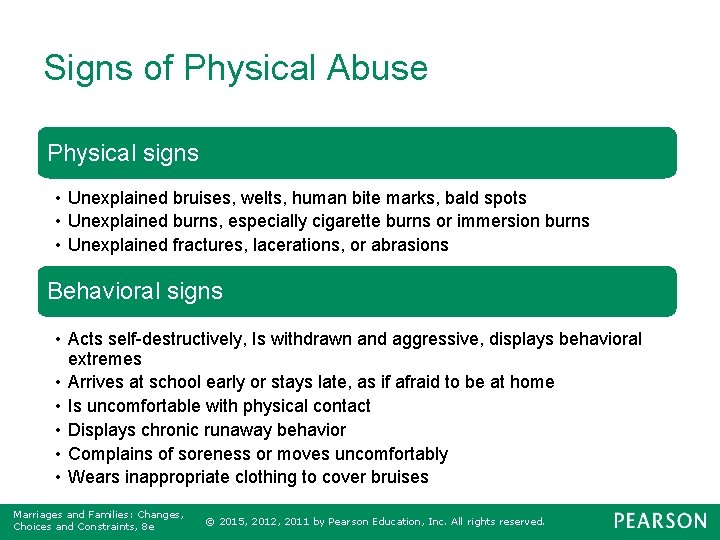 Signs of Physical Abuse

Physical signs

• Unexplained bruises, welts, human bite marks, bald spots
• Unexplained burns, especially cigarette burns or immersion burns
• Unexplained fractures, lacerations, or abrasions

Behavioral signs

• Acts self-destructively, Is withdrawn and aggressive, displays behavioral extremes
• Arrives at school early or stays late, as if afraid to be at home
• Is uncomfortable with physical contact
• Displays chronic runaway behavior
• Complains of soreness or moves uncomfortably
• Wears inappropriate clothing to cover bruises

Marriages and Families: Changes, Choices and Constraints, 8e

© 2015, 2012, 2011 by Pearson Education, Inc. All rights reserved.

PEARSON